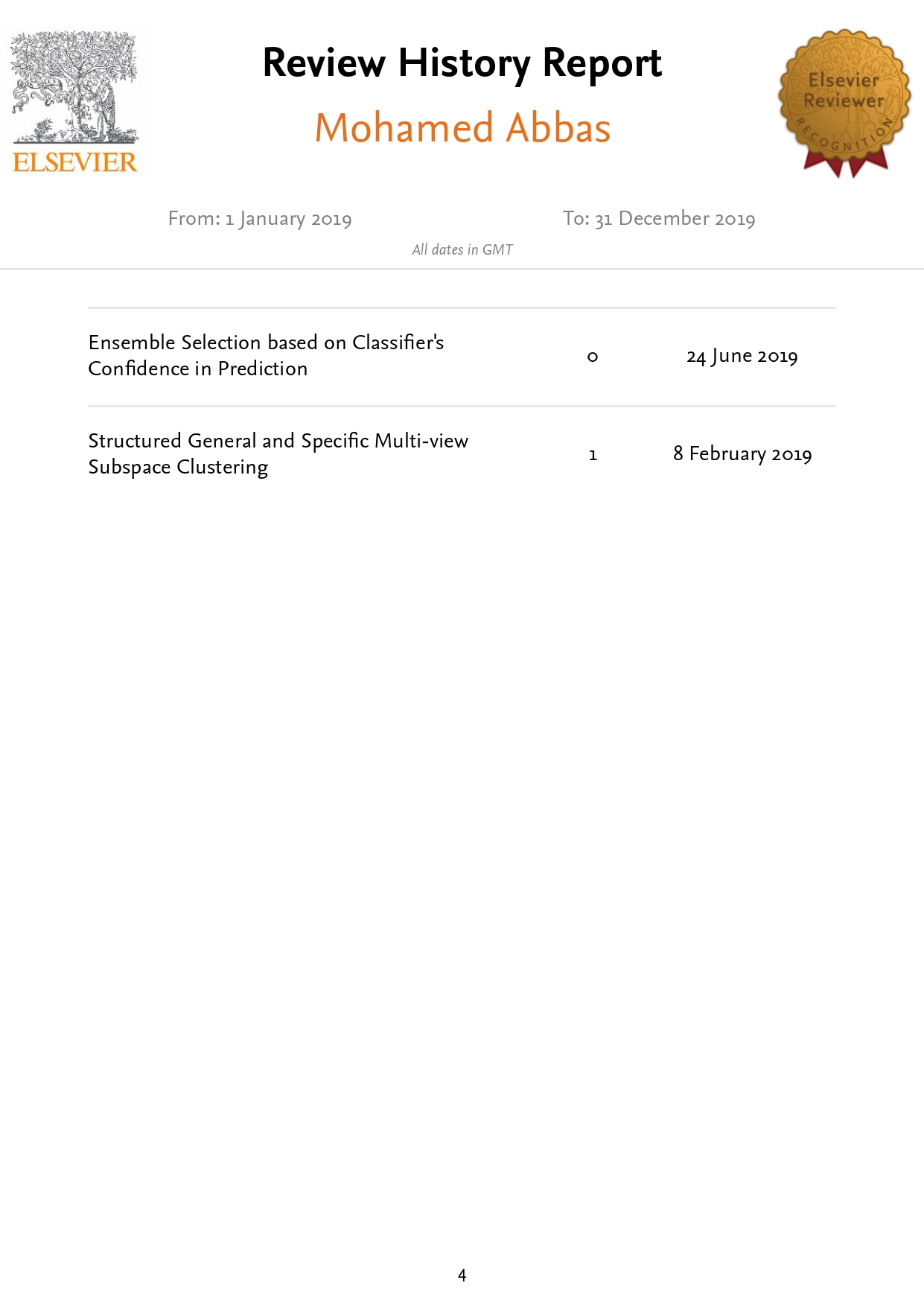 ELSEVIER

Review History Report

Mohamed Abbas

Elsevier Reviewer RECOGNITION

From: 1 January 2019

To: 31 December 2019

All dates in GMT

| | | |
|---|---|---|
| Ensemble Selection based on Classifier's Confidence in Prediction | 0 | 24 June 2019 |
| Structured General and Specific Multi-view Subspace Clustering | 1 | 8 February 2019 |

4